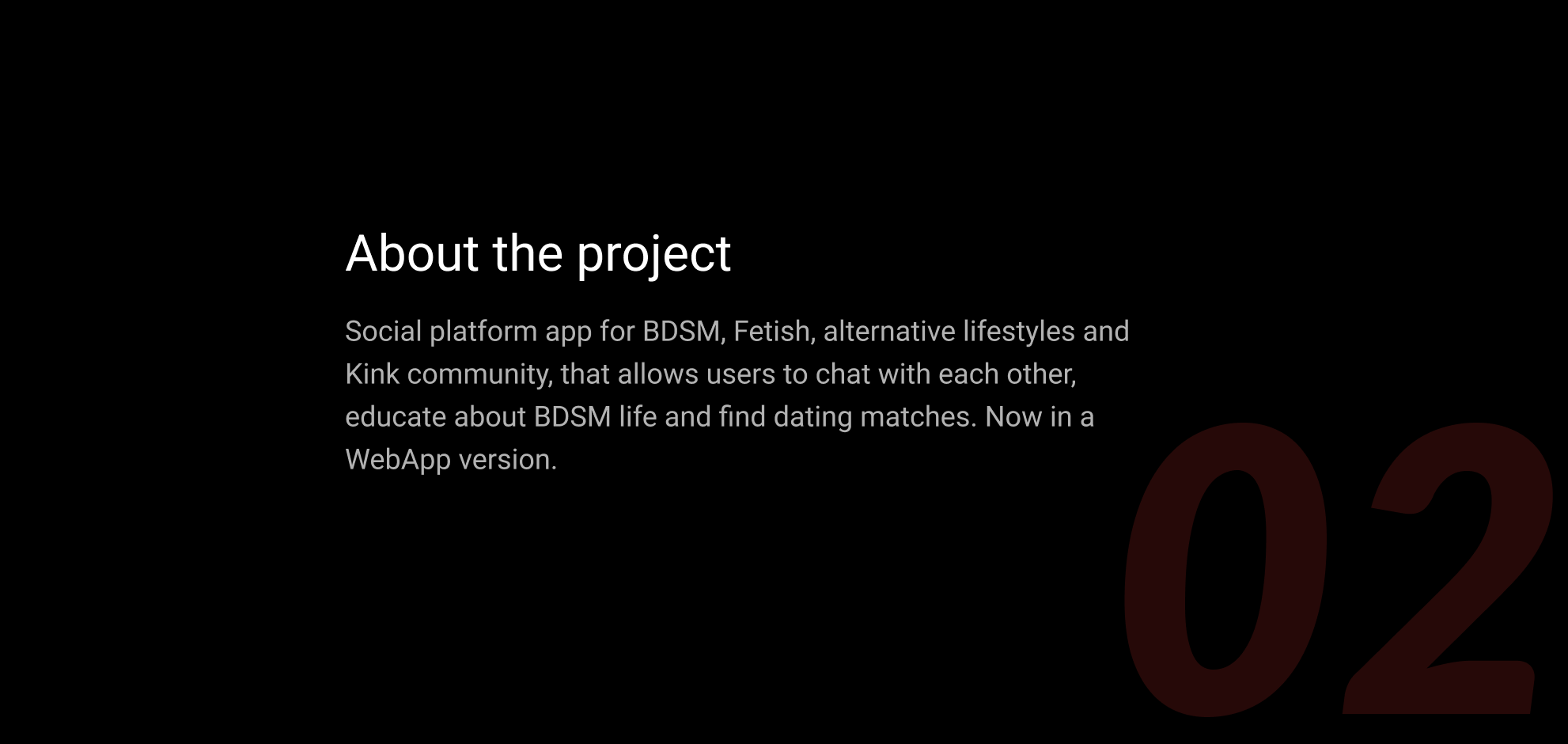 About the project

Social platform app for BDSM, Fetish, alternative lifestyles and Kink community, that allows users to chat with each other, educate about BDSM life and find dating matches. Now in a WebApp version.

02